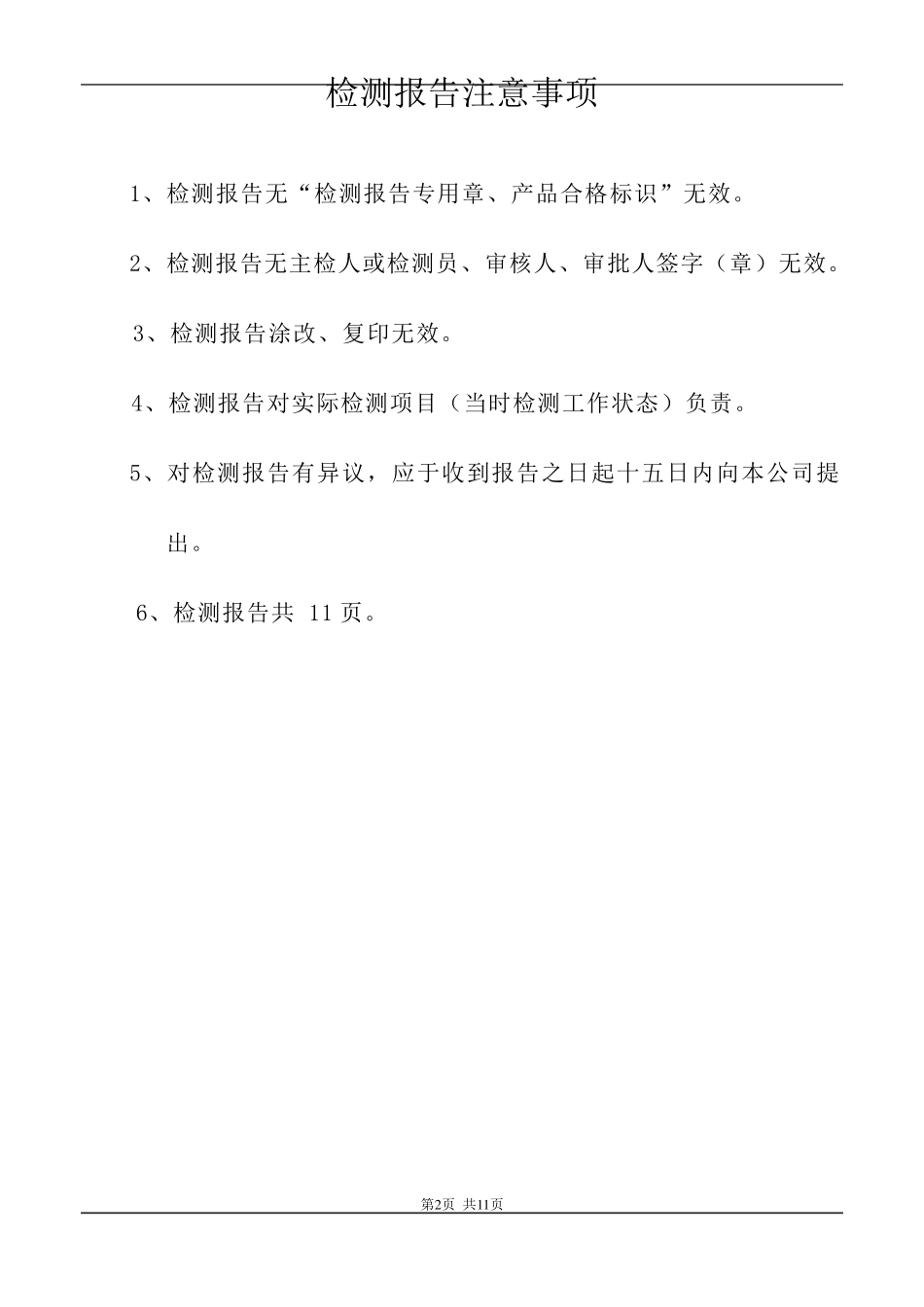 检测报告注意事项

1、检测报告无“检测报告专用章、产品合格标识”无效。

2、检测报告无主检人或检测员、审核人、审批人签字（章）无效。

3、检测报告涂改、复印无效。

4、检测报告对实际检测项目（当时检测工作状态）负责。

5、对检测报告有异议，应于收到报告之日起十五日内向本公司提出。

6、检测报告共 11 页。

第2页 共11页